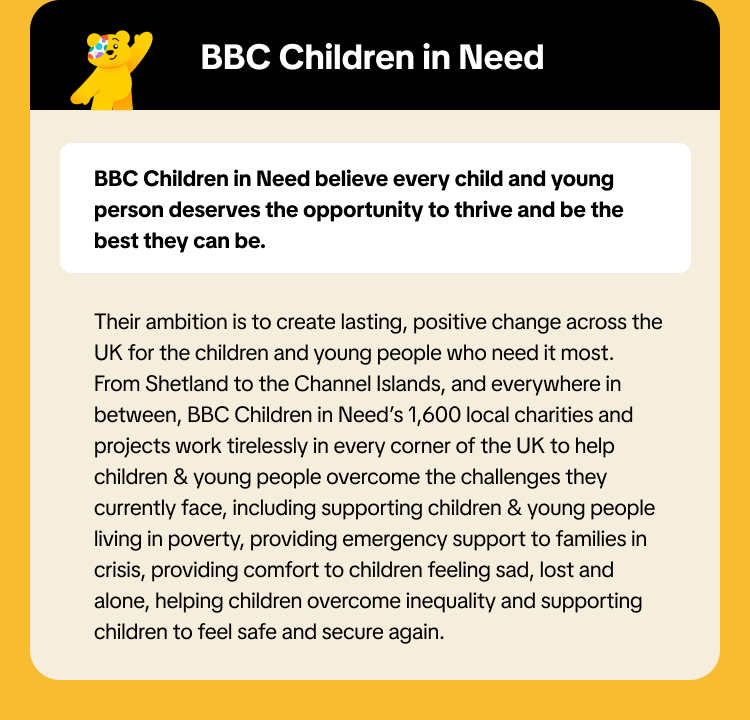 BBC Children in Need

BBC Children in Need believe every child and young person deserves the opportunity to thrive and be the best they can be.

Their ambition is to create lasting, positive change across the UK for the children and young people who need it most. From Shetland to the Channel Islands, and everywhere in between, BBC Children in Need's 1,600 local charities and projects work tirelessly in every corner of the UK to help children & young people overcome the challenges they currently face, including supporting children & young people living in poverty, providing emergency support to families in crisis, providing comfort to children feeling sad, lost and alone, helping children overcome inequality and supporting children to feel safe and secure again.